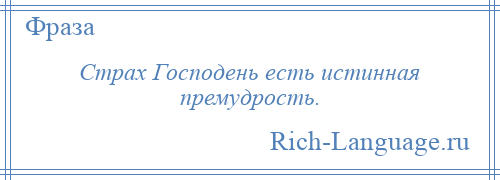 Фраза

Страх Господень есть истинная премудрость.

Rich-Language.ru